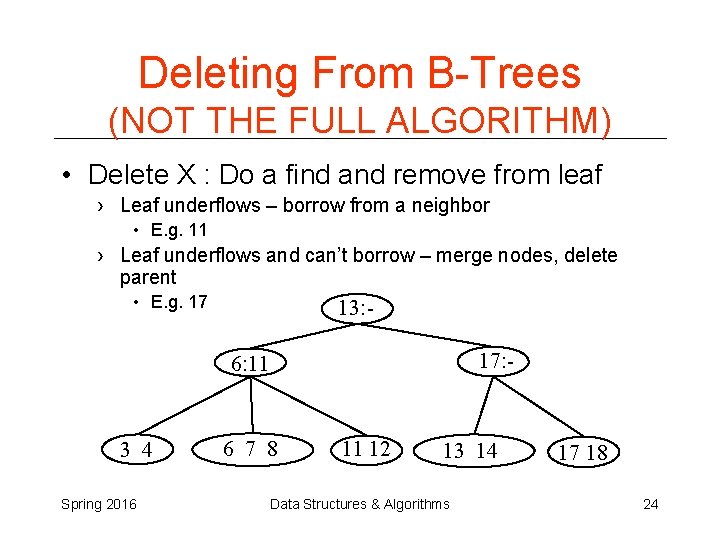 Deleting From B-Trees
(NOT THE FULL ALGORITHM)

• Delete X : Do a find and remove from leaf

› Leaf underflows – borrow from a neighbor

• E.g. 11

› Leaf underflows and can't borrow – merge nodes, delete parent

• E.g. 17

13:-

6:11

17:-

3 4

6 7 8

11 12

13 14

17 18

Spring 2016

Data Structures & Algorithms

24